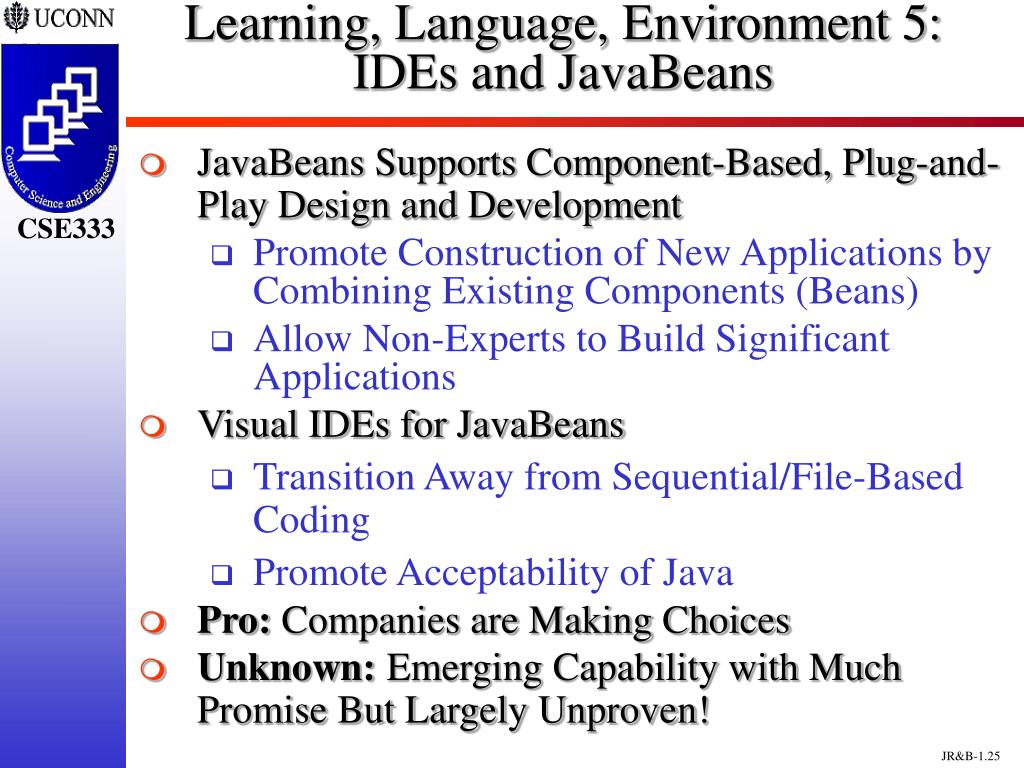 UCONN

Computer Science and Engineering

CSE333

Learning, Language, Environment 5: IDEs and JavaBeans

JavaBeans Supports Component-Based, Plug-and-Play Design and Development

Promote Construction of New Applications by Combining Existing Components (Beans)

Allow Non-Experts to Build Significant Applications

Visual IDEs for JavaBeans

Transition Away from Sequential/File-Based Coding

Promote Acceptability of Java

Pro: Companies are Making Choices

Unknown: Emerging Capability with Much Promise But Largely Unproven!

JR&B-1.25